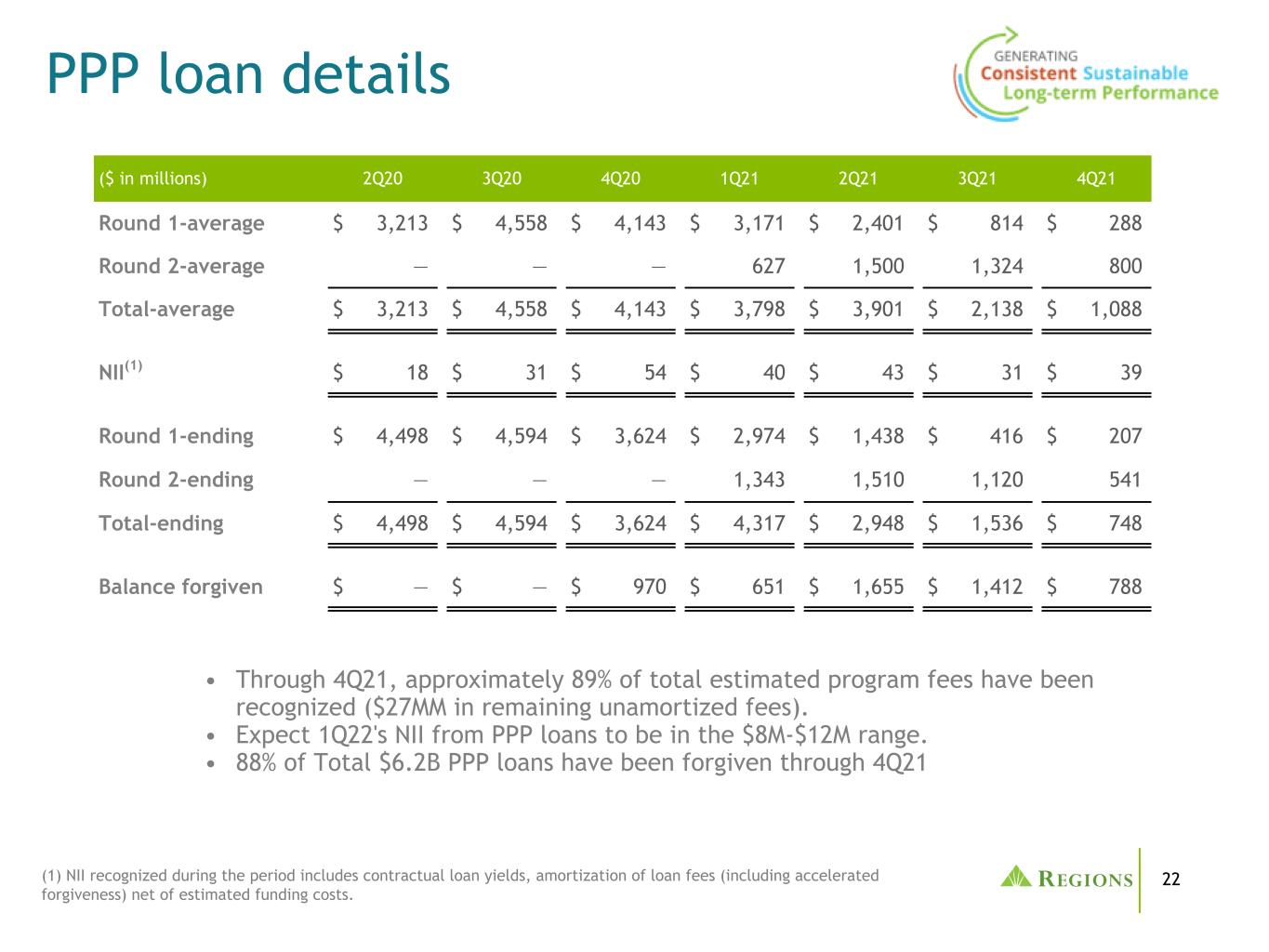 PPP loan details

GENERATING
Consistent Sustainable
Long-term Performance

| ($ in millions) | 2Q20 | 3Q20 | 4Q20 | 1Q21 | 2Q21 | 3Q21 | 4Q21 |
|---|---|---|---|---|---|---|---|
| Round 1-average | $ 3,213 | $ 4,558 | $ 4,143 | $ 3,171 | $ 2,401 | $ 814 | $ 288 |
| Round 2-average | — | — | — | 627 | 1,500 | 1,324 | 800 |
| Total-average | $ 3,213 | $ 4,558 | $ 4,143 | $ 3,798 | $ 3,901 | $ 2,138 | $ 1,088 |
| NII$^{(1)}$ | $ 18 | $ 31 | $ 54 | $ 40 | $ 43 | $ 31 | $ 39 |
| Round 1-ending | $ 4,498 | $ 4,594 | $ 3,624 | $ 2,974 | $ 1,438 | $ 416 | $ 207 |
| Round 2-ending | — | — | — | 1,343 | 1,510 | 1,120 | 541 |
| Total-ending | $ 4,498 | $ 4,594 | $ 3,624 | $ 4,317 | $ 2,948 | $ 1,536 | $ 748 |
| Balance forgiven | $ — | $ — | $ 970 | $ 651 | $ 1,655 | $ 1,412 | $ 788 |

• Through 4Q21, approximately 89% of total estimated program fees have been recognized ($27MM in remaining unamortized fees).
• Expect 1Q22's NII from PPP loans to be in the $8M-$12M range.
• 88% of Total $6.2B PPP loans have been forgiven through 4Q21

(1) NII recognized during the period includes contractual loan yields, amortization of loan fees (including accelerated forgiveness) net of estimated funding costs.

REGIONS

22